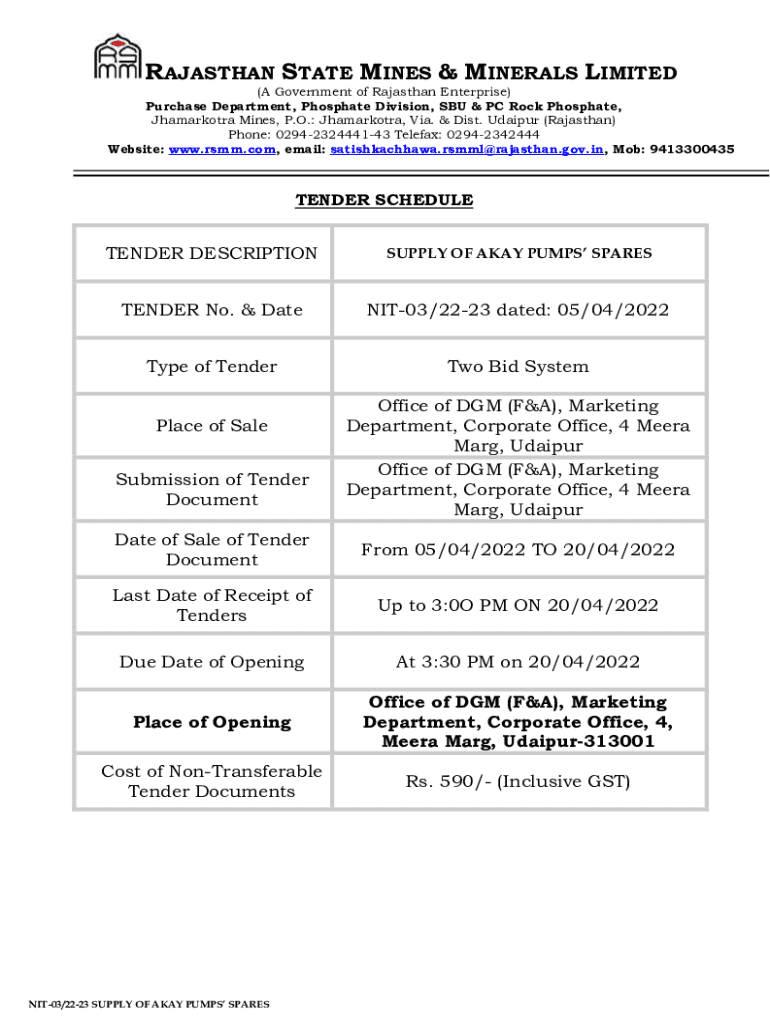 RAJASTHAN STATE MINES & MINERALS LIMITED
(A Government of Rajasthan Enterprise)
Purchase Department, Phosphate Division, SBU & PC Rock Phosphate,
Jhamarkotra Mines, P.O.: Jhamarkotra, Via. & Dist. Udaipur (Rajasthan)
Phone: 0294-2324441-43 Telefax: 0294-2342444
Website: www.rsmm.com, email: satishkachhawa.rsmml@rajasthan.gov.in, Mob: 9413300435

TENDER SCHEDULE

| TENDER DESCRIPTION | SUPPLY OF AKAY PUMPS' SPARES |
|---|---|
| TENDER No. & Date | NIT-03/22-23 dated: 05/04/2022 |
| Type of Tender | Two Bid System |
| Place of Sale | Office of DGM (F&A), Marketing Department, Corporate Office, 4 Meera Marg, Udaipur |
| Submission of Tender Document | Office of DGM (F&A), Marketing Department, Corporate Office, 4 Meera Marg, Udaipur |
| Date of Sale of Tender Document | From 05/04/2022 TO 20/04/2022 |
| Last Date of Receipt of Tenders | Up to 3:0O PM ON 20/04/2022 |
| Due Date of Opening | At 3:30 PM on 20/04/2022 |
| Place of Opening | Office of DGM (F&A), Marketing Department, Corporate Office, 4, Meera Marg, Udaipur-313001 |
| Cost of Non-Transferable Tender Documents | Rs. 590/- (Inclusive GST) |

NIT-03/22-23 SUPPLY OF AKAY PUMPS' SPARES